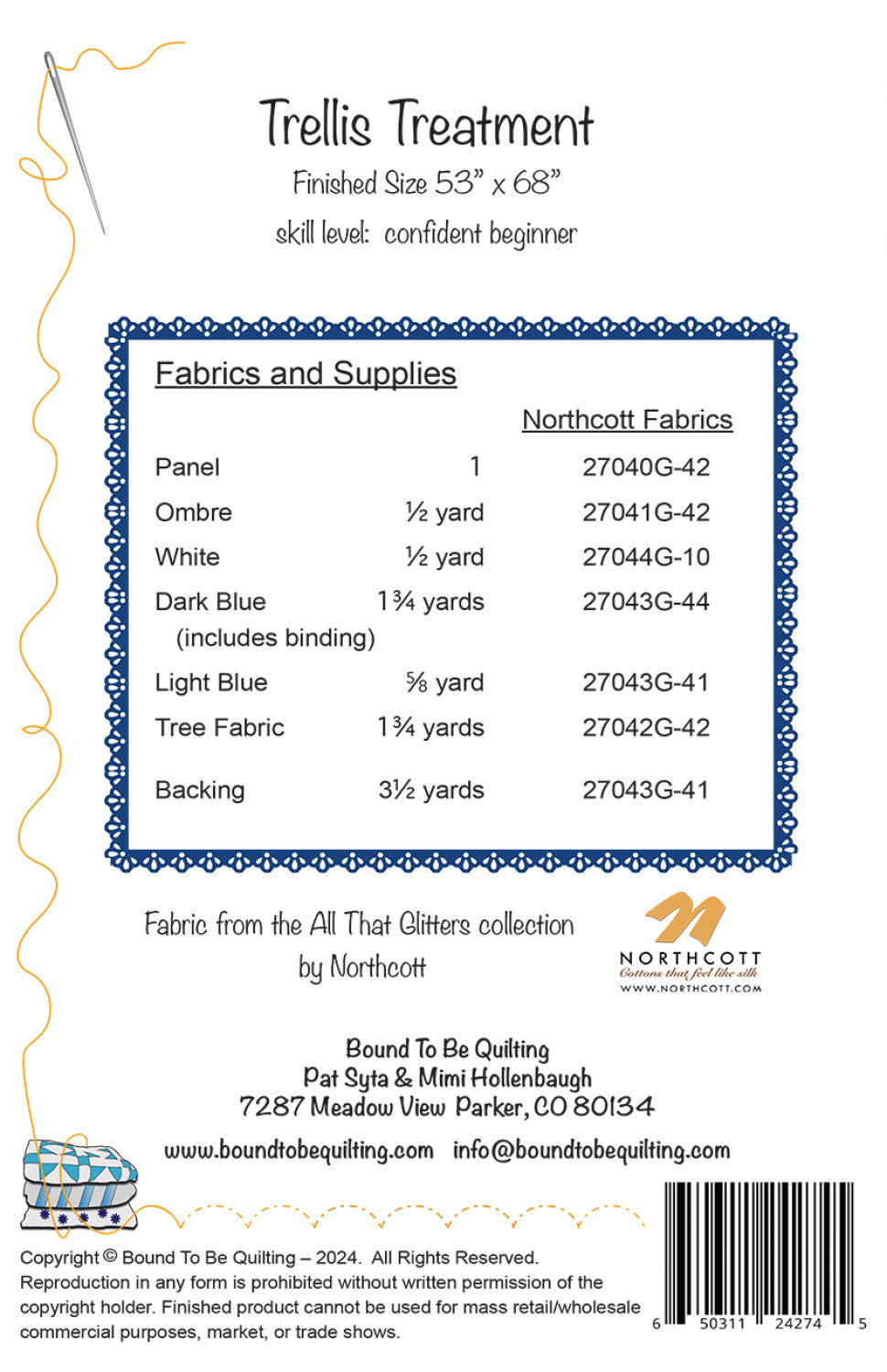 Trellis Treatment

Finished Size 53" x 68"

skill level: confident beginner

Fabrics and Supplies

| | | Northcott Fabrics |
|---|---|---|
| Panel | 1 | 27040G-42 |
| Ombre | ½ yard | 27041G-42 |
| White | ½ yard | 27044G-10 |
| Dark Blue (includes binding) | 1¾ yards | 27043G-44 |
| Light Blue | ⅝ yard | 27043G-41 |
| Tree Fabric | 1¾ yards | 27042G-42 |
| Backing | 3½ yards | 27043G-41 |

Fabric from the All That Glitters collection by Northcott

NORTHCOTT
Cottons that feel like silk
WWW.NORTHCOTT.COM

Bound To Be Quilting
Pat Syta & Mimi Hollenbaugh
7287 Meadow View Parker, CO 80134

www.boundtobequilting.com info@boundtobequilting.com

Copyright © Bound To Be Quilting – 2024. All Rights Reserved. Reproduction in any form is prohibited without written permission of the copyright holder. Finished product cannot be used for mass retail/wholesale commercial purposes, market, or trade shows.

6 50311 24274 5